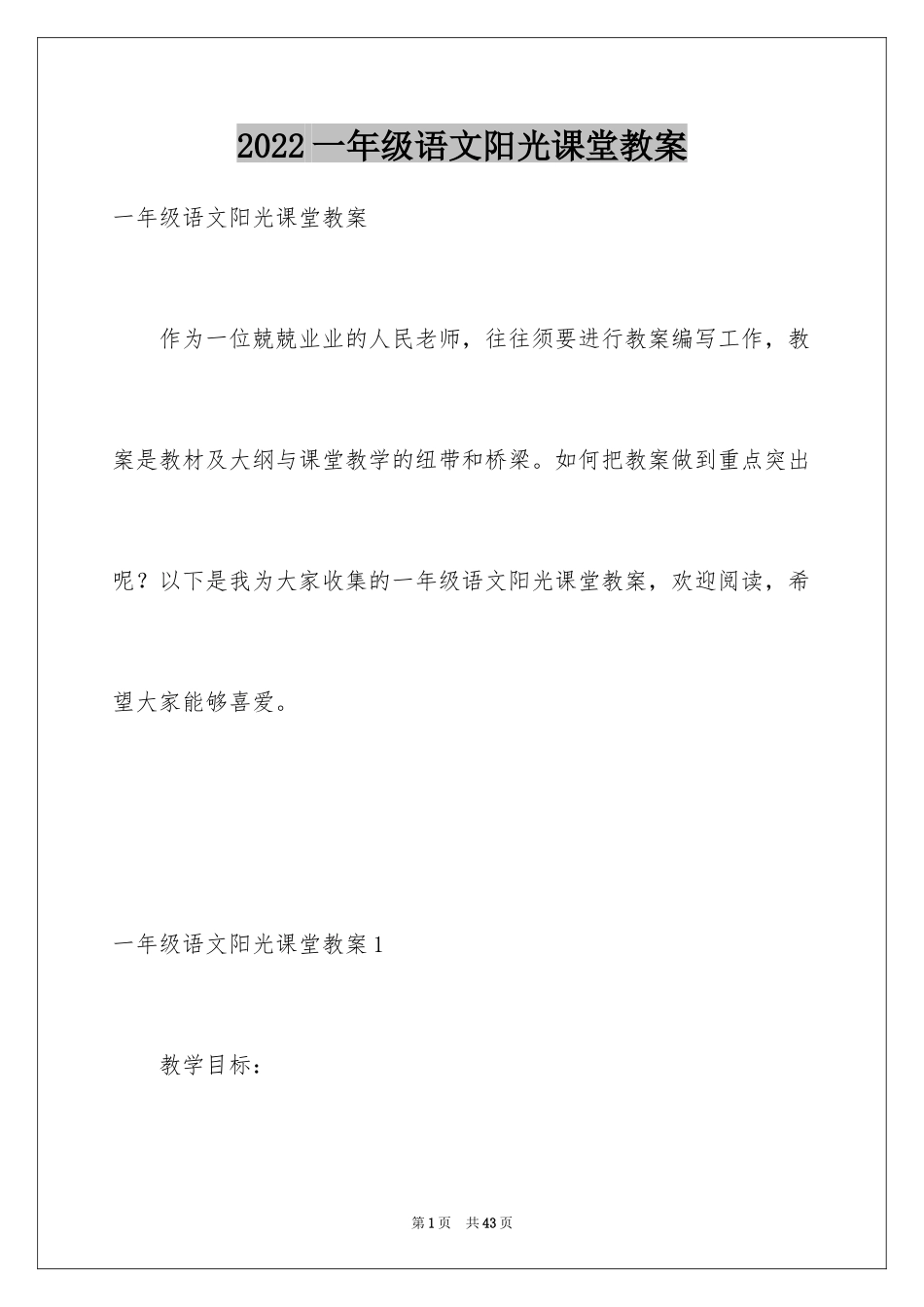 2022 一年级语文阳光课堂教案

一年级语文阳光课堂教案

作为一位兢兢业业的人民老师，往往须要进行教案编写工作，教案是教材及大纲与课堂教学的纽带和桥梁。如何把教案做到重点突出呢？以下是我为大家收集的一年级语文阳光课堂教案，欢迎阅读，希望大家能够喜爱。

一年级语文阳光课堂教案 1

教学目标：

第 1 页 共 43 页